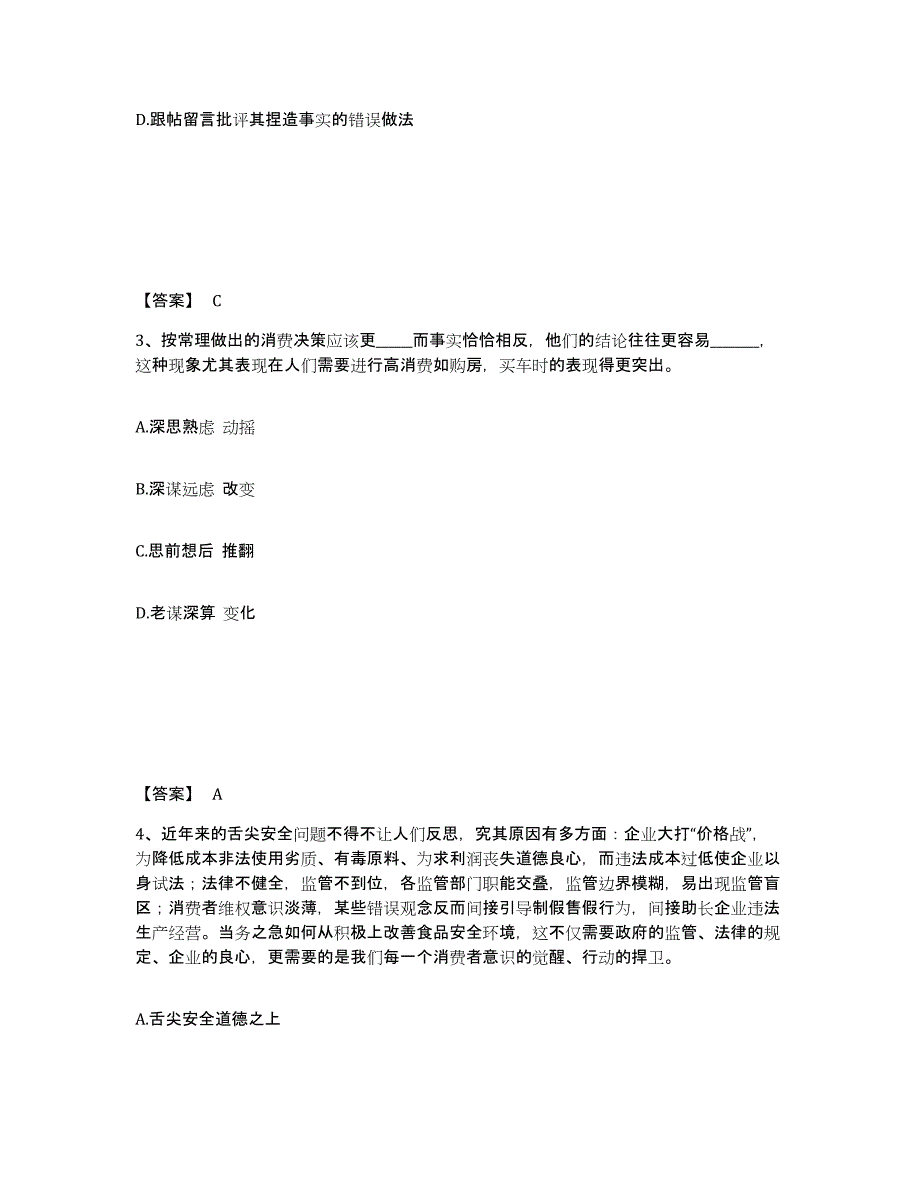 D.跟帖留言批评其捏造事实的错误做法

【答案】 C

3、按常理做出的消费决策应该更_____而事实恰恰相反，他们的结论往往更容易_______，这种现象尤其表现在人们需要进行高消费如购房，买车时的表现得更突出。

A.深思熟虑 动摇

B.深谋远虑 改变

C.思前想后 推翻

D.老谋深算 变化

【答案】 A

4、近年来的舌尖安全问题不得不让人们反思，究其原因有多方面：企业大打“价格战”，为降低成本非法使用劣质、有毒原料、为求利润丧失道德良心，而违法成本过低使企业以身试法；法律不健全，监管不到位，各监管部门职能交叠，监管边界模糊，易出现监管盲区；消费者维权意识淡薄，某些错误观念反而间接引导制假售假行为，间接助长企业违法生产经营。当务之急如何从积极上改善食品安全环境，这不仅需要政府的监管、法律的规定、企业的良心，更需要的是我们每一个消费者意识的觉醒、行动的捍卫。

A.舌尖安全道德之上